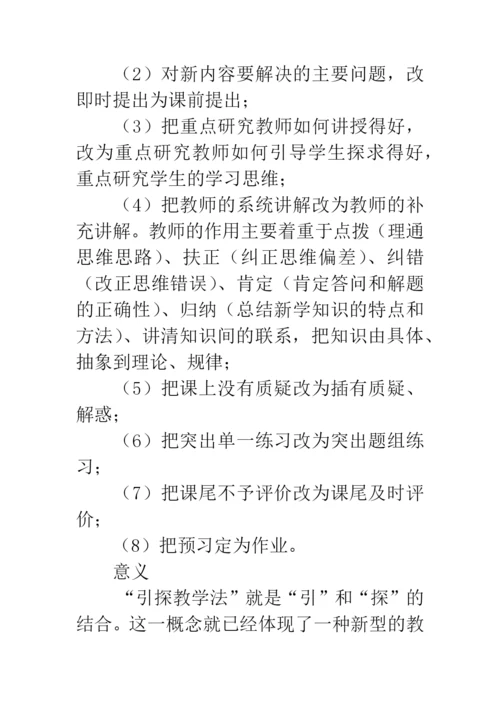 （2）对新内容要解决的主要问题，改即时提出为课前提出；

（3）把重点研究教师如何讲授得好，改为重点研究教师如何引导学生探求得好，重点研究学生的学习思维；

（4）把教师的系统讲解改为教师的补充讲解。教师的作用主要着重于点拨（理通思维思路）、扶正（纠正思维偏差）、纠错（改正思维错误）、肯定（肯定答问和解题的正确性）、归纳（总结新学知识的特点和方法）、讲清知识间的联系，把知识由具体、抽象到理论、规律；

（5）把课上没有质疑改为插有质疑、解惑；

（6）把突出单一练习改为突出题组练习；

（7）把课尾不予评价改为课尾及时评价；

（8）把预习定为作业。

意义

“引探教学法”就是“引”和“探”的结合。这一概念就已经体现了一种新型的教